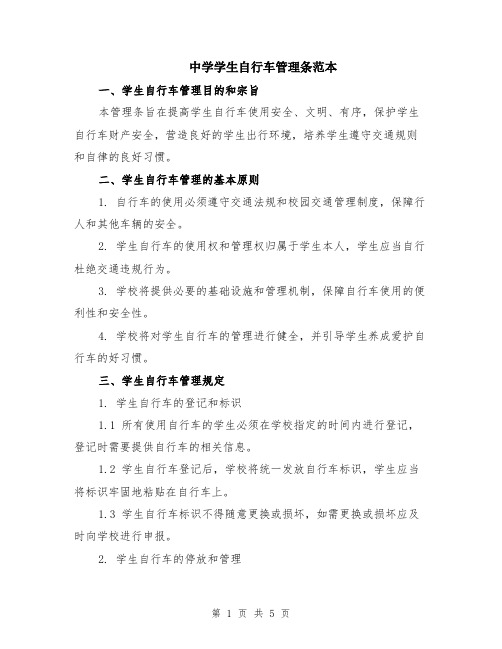 中学学生自行车管理条范本

一、学生自行车管理目的和宗旨

本管理条旨在提高学生自行车使用安全、文明、有序，保护学生自行车财产安全，营造良好的学生出行环境，培养学生遵守交通规则和自律的良好习惯。

二、学生自行车管理的基本原则

1. 自行车的使用必须遵守交通法规和校园交通管理制度，保障行人和其他车辆的安全。

2. 学生自行车的使用权和管理权归属于学生本人，学生应当自行杜绝交通违规行为。

3. 学校将提供必要的基础设施和管理机制，保障自行车使用的便利性和安全性。

4. 学校将对学生自行车的管理进行健全，并引导学生养成爱护自行车的好习惯。

三、学生自行车管理规定

1. 学生自行车的登记和标识

1.1 所有使用自行车的学生必须在学校指定的时间内进行登记，登记时需要提供自行车的相关信息。

1.2 学生自行车登记后，学校将统一发放自行车标识，学生应当将标识牢固地粘贴在自行车上。

1.3 学生自行车标识不得随意更换或损坏，如需更换或损坏应及时向学校进行申报。

2. 学生自行车的停放和管理

第 1 页 共 5 页